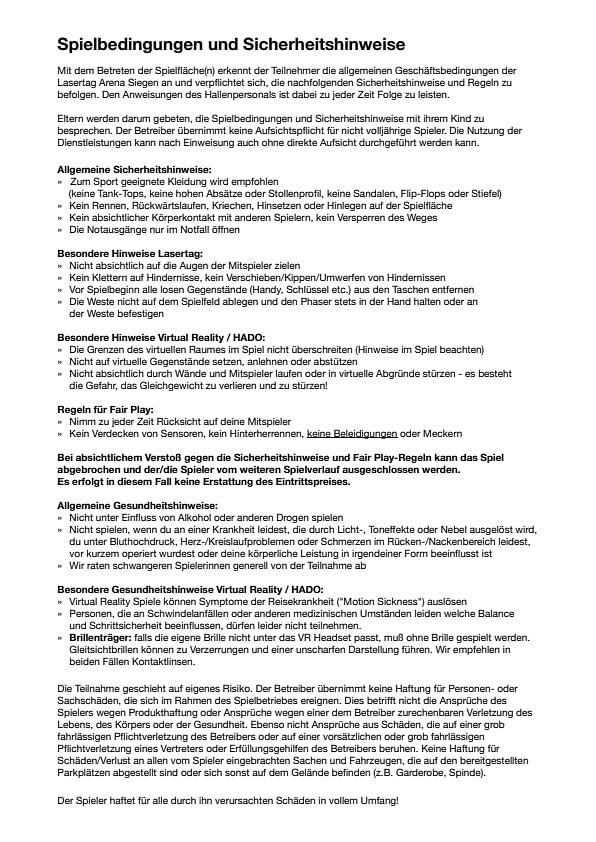 Spielbedingungen und Sicherheitshinweise

Mit dem Betreten der Spielfläche(n) erkennt der Teilnehmer die allgemeinen Geschäftsbedingungen der Lasertag Arena Siegen an und verpflichtet sich, die nachfolgenden Sicherheitshinweise und Regeln zu befolgen. Den Anweisungen des Hallenpersonals ist dabei zu jeder Zeit Folge zu leisten.

Eltern werden darum gebeten, die Spielbedingungen und Sicherheitshinweise mit ihrem Kind zu besprechen. Der Betreiber übernimmt keine Aufsichtspflicht für nicht volljährige Spieler. Die Nutzung der Dienstleistungen kann nach Einweisung auch ohne direkte Aufsicht durchgeführt werden kann.

Allgemeine Sicherheitshinweise:
» Zum Sport geeignete Kleidung wird empfohlen (keine Tank-Tops, keine hohen Absätze oder Stollenprofil, keine Sandalen, Flip-Flops oder Stiefel)
» Kein Rennen, Rückwärtslaufen, Kriechen, Hinsetzen oder Hinlegen auf der Spielfläche
» Kein absichtlicher Körperkontakt mit anderen Spielern, kein Versperren des Weges
» Die Notausgänge nur im Notfall öffnen

Besondere Hinweise Lasertag:
» Nicht absichtlich auf die Augen der Mitspieler zielen
» Kein Klettern auf Hindernisse, kein Verschieben/Kippen/Umwerfen von Hindernissen
» Vor Spielbeginn alle losen Gegenstände (Handy, Schlüssel etc.) aus den Taschen entfernen
» Die Weste nicht auf dem Spielfeld ablegen und den Phaser stets in der Hand halten oder an der Weste befestigen

Besondere Hinweise Virtual Reality / HADO:
» Die Grenzen des virtuellen Raumes im Spiel nicht überschreiten (Hinweise im Spiel beachten)
» Nicht auf virtuelle Gegenstände setzen, anlehnen oder abstützen
» Nicht absichtlich durch Wände und Mitspieler laufen oder in virtuelle Abgründe stürzen - es besteht die Gefahr, das Gleichgewicht zu verlieren und zu stürzen!

Regeln für Fair Play:
» Nimm zu jeder Zeit Rücksicht auf deine Mitspieler
» Kein Verdecken von Sensoren, kein Hinterherrennen, keine Beleidigungen oder Meckern

Bei absichtlichem Verstoß gegen die Sicherheitshinweise und Fair Play-Regeln kann das Spiel abgebrochen und der/die Spieler vom weiteren Spielverlauf ausgeschlossen werden.
Es erfolgt in diesem Fall keine Erstattung des Eintrittspreises.

Allgemeine Gesundheitshinweise:
» Nicht unter Einfluss von Alkohol oder anderen Drogen spielen
» Nicht spielen, wenn du an einer Krankheit leidest, die durch Licht-, Toneffekte oder Nebel ausgelöst wird, du unter Bluthochdruck, Herz-/Kreislaufproblemen oder Schmerzen im Rücken-/Nackenbereich leidest, vor kurzem operiert wurdest oder deine körperliche Leistung in irgendeiner Form beeinflusst ist
» Wir raten schwangeren Spielerinnen generell von der Teilnahme ab

Besondere Gesundheitshinweise Virtual Reality / HADO:
» Virtual Reality Spiele können Symptome der Reisekrankheit ("Motion Sickness") auslösen
» Personen, die an Schwindelanfällen oder anderen medizinischen Umständen leiden welche Balance und Schrittsicherheit beeinflussen, dürfen leider nicht teilnehmen.
» Brillenträger: falls die eigene Brille nicht unter das VR Headset passt, muß ohne Brille gespielt werden. Gleitsichtbrillen können zu Verzerrungen und einer unscharfen Darstellung führen. Wir empfehlen in beiden Fällen Kontaktlinsen.

Die Teilnahme geschieht auf eigenes Risiko. Der Betreiber übernimmt keine Haftung für Personen- oder Sachschäden, die sich im Rahmen des Spielbetriebes ereignen. Dies betrifft nicht die Ansprüche des Spielers wegen Produkthaftung oder Ansprüche wegen einer dem Betreiber zurechenbaren Verletzung des Lebens, des Körpers oder der Gesundheit. Ebenso nicht Ansprüche aus Schäden, die auf einer grob fahrlässigen Pflichtverletzung des Betreibers oder auf einer vorsätzlichen oder grob fahrlässigen Pflichtverletzung eines Vertreters oder Erfüllungsgehilfen des Betreibers beruhen. Keine Haftung für Schäden/Verlust an allen vom Spieler eingebrachten Sachen und Fahrzeugen, die auf den bereitgestellten Parkplätzen abgestellt sind oder sich sonst auf dem Gelände befinden (z.B. Garderobe, Spinde).

Der Spieler haftet für alle durch ihn verursachten Schäden in vollem Umfang!